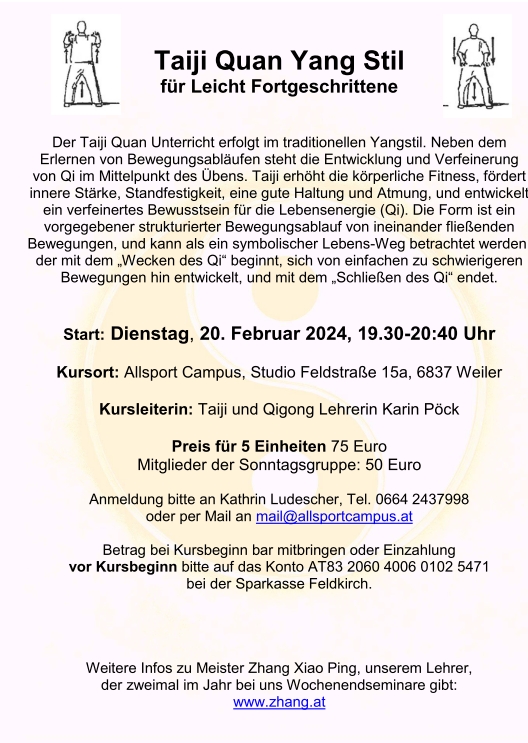 Taiji Quan Yang Stil
für Leicht Fortgeschrittene

Der Taiji Quan Unterricht erfolgt im traditionellen Yangstil. Neben dem Erlernen von Bewegungsabläufen steht die Entwicklung und Verfeinerung von Qi im Mittelpunkt des Übens. Taiji erhöht die körperliche Fitness, fördert innere Stärke, Standfestigkeit, eine gute Haltung und Atmung, und entwickelt ein verfeinertes Bewusstsein für die Lebensenergie (Qi). Die Form ist ein vorgegebener strukturierter Bewegungsablauf von ineinander fließenden Bewegungen, und kann als ein symbolischer Lebens-Weg betrachtet werden der mit dem „Wecken des Qi“ beginnt, sich von einfachen zu schwierigeren Bewegungen hin entwickelt, und mit dem „Schließen des Qi“ endet.

Start: Dienstag, 20. Februar 2024, 19.30-20:40 Uhr

Kursort: Allsport Campus, Studio Feldstraße 15a, 6837 Weiler

Kursleiterin: Taiji und Qigong Lehrerin Karin Pöck

Preis für 5 Einheiten 75 Euro
Mitglieder der Sonntagsgruppe: 50 Euro

Anmeldung bitte an Kathrin Ludescher, Tel. 0664 2437998
oder per Mail an mail@allsportcampus.at

Betrag bei Kursbeginn bar mitbringen oder Einzahlung vor Kursbeginn bitte auf das Konto AT83 2060 4006 0102 5471 bei der Sparkasse Feldkirch.

Weitere Infos zu Meister Zhang Xiao Ping, unserem Lehrer, der zweimal im Jahr bei uns Wochenendseminare gibt:
www.zhang.at